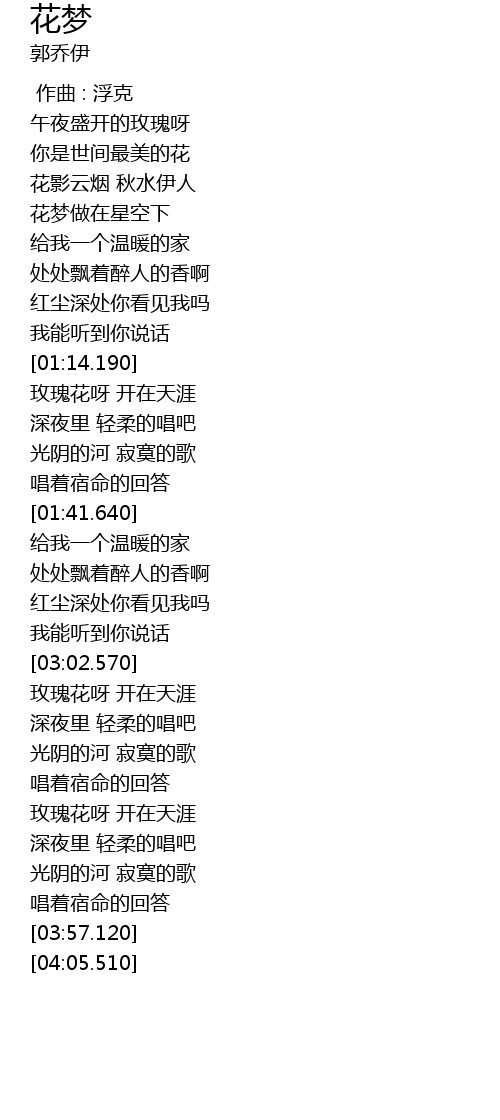 花梦
郭乔伊

作曲 : 浮克
午夜盛开的玫瑰呀
你是世间最美的花
花影云烟 秋水伊人
花梦做在星空下
给我一个温暖的家
处处飘着醉人的香啊
红尘深处你看见我吗
我能听到你说话
[01:14.190]
玫瑰花呀 开在天涯
深夜里 轻柔的唱吧
光阴的河 寂寞的歌
唱着宿命的回答
[01:41.640]
给我一个温暖的家
处处飘着醉人的香啊
红尘深处你看见我吗
我能听到你说话
[03:02.570]
玫瑰花呀 开在天涯
深夜里 轻柔的唱吧
光阴的河 寂寞的歌
唱着宿命的回答
玫瑰花呀 开在天涯
深夜里 轻柔的唱吧
光阴的河 寂寞的歌
唱着宿命的回答
[03:57.120]
[04:05.510]